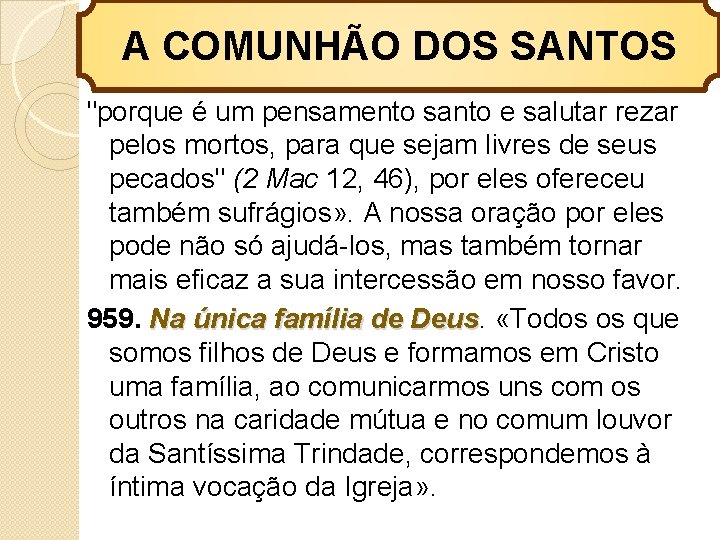 A COMUNHÃO DOS SANTOS

"porque é um pensamento santo e salutar rezar pelos mortos, para que sejam livres de seus pecados" (2 Mac 12, 46), por eles ofereceu também sufrágios». A nossa oração por eles pode não só ajudá-los, mas também tornar mais eficaz a sua intercessão em nosso favor.

959. Na única família de Deus. «Todos os que somos filhos de Deus e formamos em Cristo uma família, ao comunicarmos uns com os outros na caridade mútua e no comum louvor da Santíssima Trindade, correspondemos à íntima vocação da Igreja».